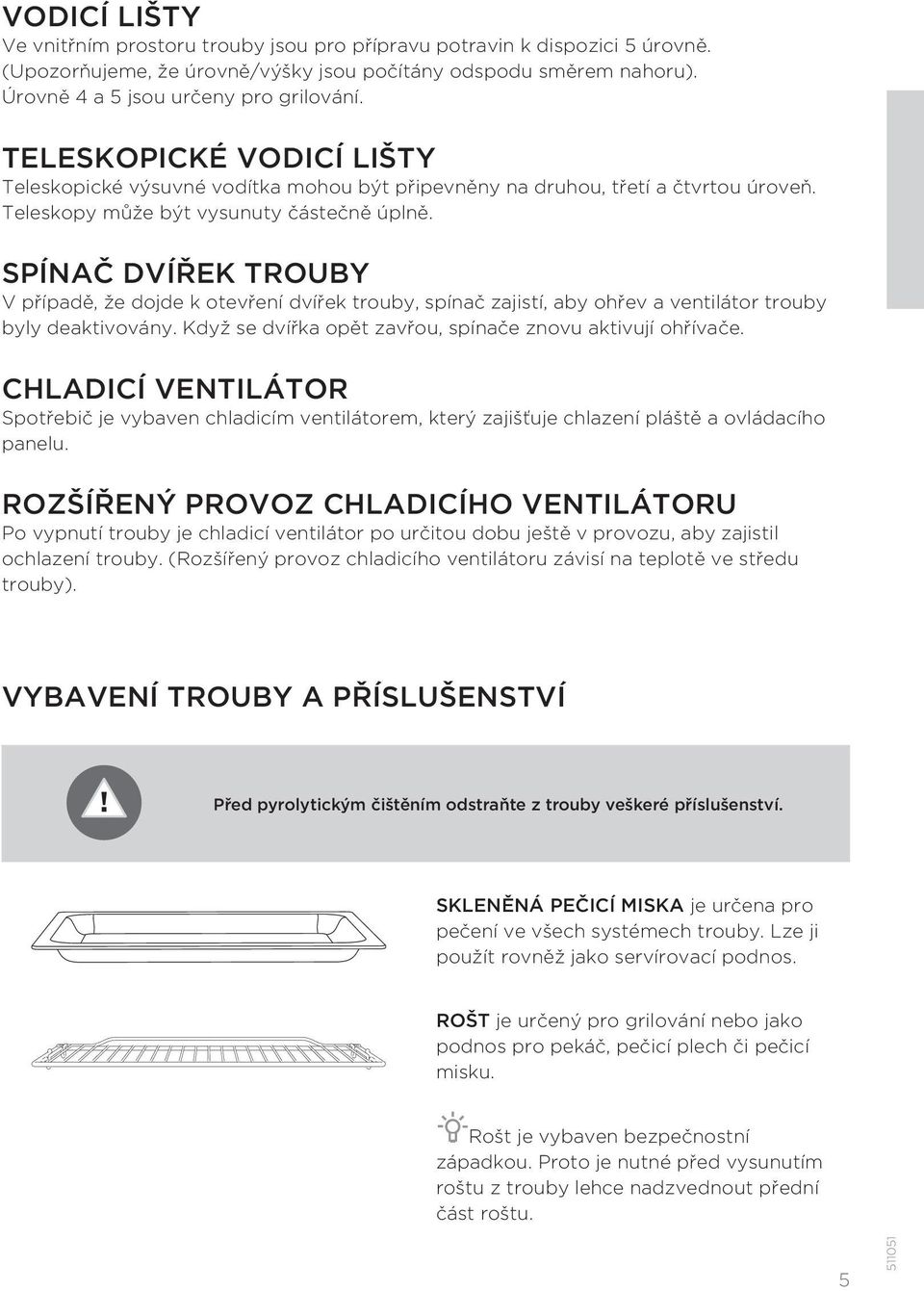 VODICÍ LIŠTY
Ve vnitřním prostoru trouby jsou pro přípravu potravin k dispozici 5 úrovně. (Upozorňujeme, že úrovně/výšky jsou počítány odspodu směrem nahoru). Úrovně 4 a 5 jsou určeny pro grilování.

TELESKOPICKÉ VODICÍ LIŠTY
Teleskopické výsuvné vodítka mohou být připevněny na druhou, třetí a čtvrtou úroveň. Teleskopy může být vysunuty částečně úplně.

SPÍNAČ DVÍŘEK TROUBY
V případě, že dojde k otevření dvířek trouby, spínač zajistí, aby ohřev a ventilátor trouby byly deaktivovány. Když se dvířka opět zavřou, spínače znovu aktivují ohřívače.

CHLADICÍ VENTILÁTOR
Spotřebič je vybaven chladicím ventilátorem, který zajišťuje chlazení pláště a ovládacího panelu.

ROZŠÍŘENÝ PROVOZ CHLADICÍHO VENTILÁTORU
Po vypnutí trouby je chladicí ventilátor po určitou dobu ještě v provozu, aby zajistil ochlazení trouby. (Rozšířený provoz chladicího ventilátoru závisí na teplotě ve středu trouby).

VYBAVENÍ TROUBY A PŘÍSLUŠENSTVÍ

!

Před pyrolytickým čištěním odstraňte z trouby veškeré příslušenství.

SKLENĚNÁ PEČICÍ MISKA je určena pro pečení ve všech systémech trouby. Lze ji použít rovněž jako servírovací podnos.

ROŠT je určený pro grilování nebo jako podnos pro pekáč, pečicí plech či pečicí misku.

Rošt je vybaven bezpečnostní západkou. Proto je nutné před vysunutím roštu z trouby lehce nadzvednout přední část roštu.

5

511051